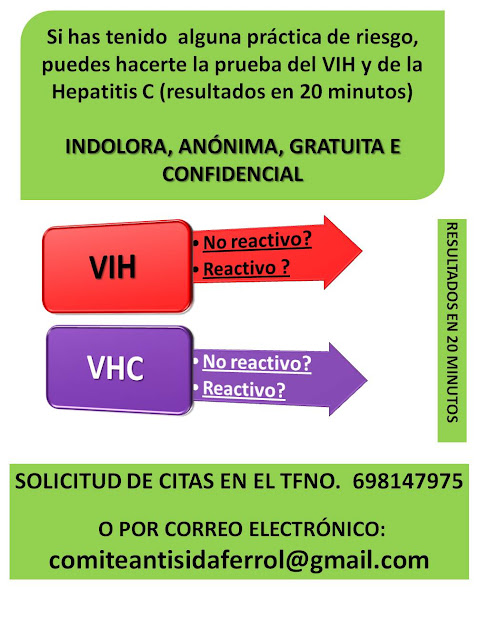 Si has tenido alguna práctica de riesgo, puedes hacerte la prueba del VIH y de la Hepatitis C (resultados en 20 minutos)

INDOLORA, ANÓNIMA, GRATUITA E CONFIDENCIAL

VIH
• No reactivo?
• Reactivo ?

VHC
• No reactivo?
• Reactivo?

RESULTADOS EN 20 MINUTOS

SOLICITUD DE CITAS EN EL TFNO. 698147975

O POR CORREO ELECTRÓNICO:
comiteantisidaferrol@gmail.com